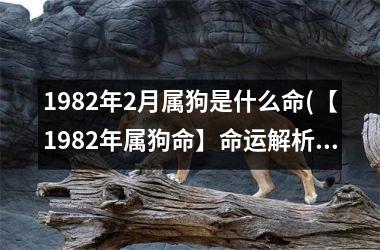 1982年2月属狗是什么命(【1982年属狗命】命运解析...